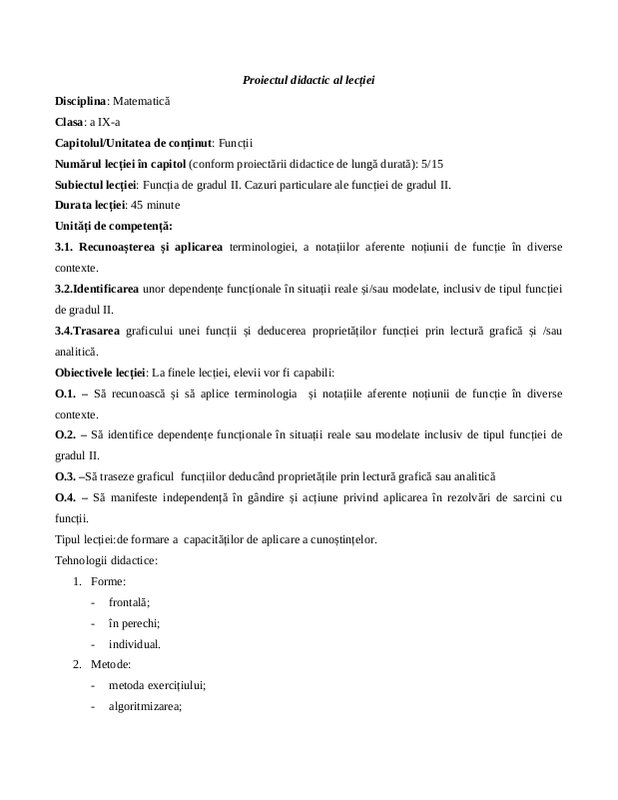 Proiectul didactic al lecției

Disciplina: Matematică

Clasa: a IX-a

Capitolul/Unitatea de conținut: Funcții

Numărul lecției în capitol (conform proiectării didactice de lungă durată): 5/15

Subiectul lecției: Funcția de gradul II. Cazuri particulare ale funcției de gradul II.

Durata lecției: 45 minute

Unități de competență:

3.1. Recunoașterea și aplicarea terminologiei, a notațiilor aferente noțiunii de funcție în diverse contexte.

3.2.Identificarea unor dependențe funcționale în situații reale și/sau modelate, inclusiv de tipul funcției de gradul II.

3.4.Trasarea graficului unei funcții și deducerea proprietăților funcției prin lectură grafică și /sau analitică.

Obiectivele lecției: La finele lecției, elevii vor fi capabili:

O.1. – Să recunoască și să aplice terminologia și notațiile aferente noțiunii de funcție în diverse contexte.

O.2. – Să identifice dependențe funcționale în situații reale sau modelate inclusiv de tipul funcției de gradul II.

O.3. –Să traseze graficul funcțiilor deducând proprietățile prin lectură grafică sau analitică

O.4. – Să manifeste independență în gândire și acțiune privind aplicarea în rezolvări de sarcini cu funcții.

Tipul lecției:de formare a capacităților de aplicare a cunoștințelor.

Tehnologii didactice:

1. Forme:
- frontală;
- în perechi;
- individual.

2. Metode:
- metoda exercițiului;
- algoritmizarea;